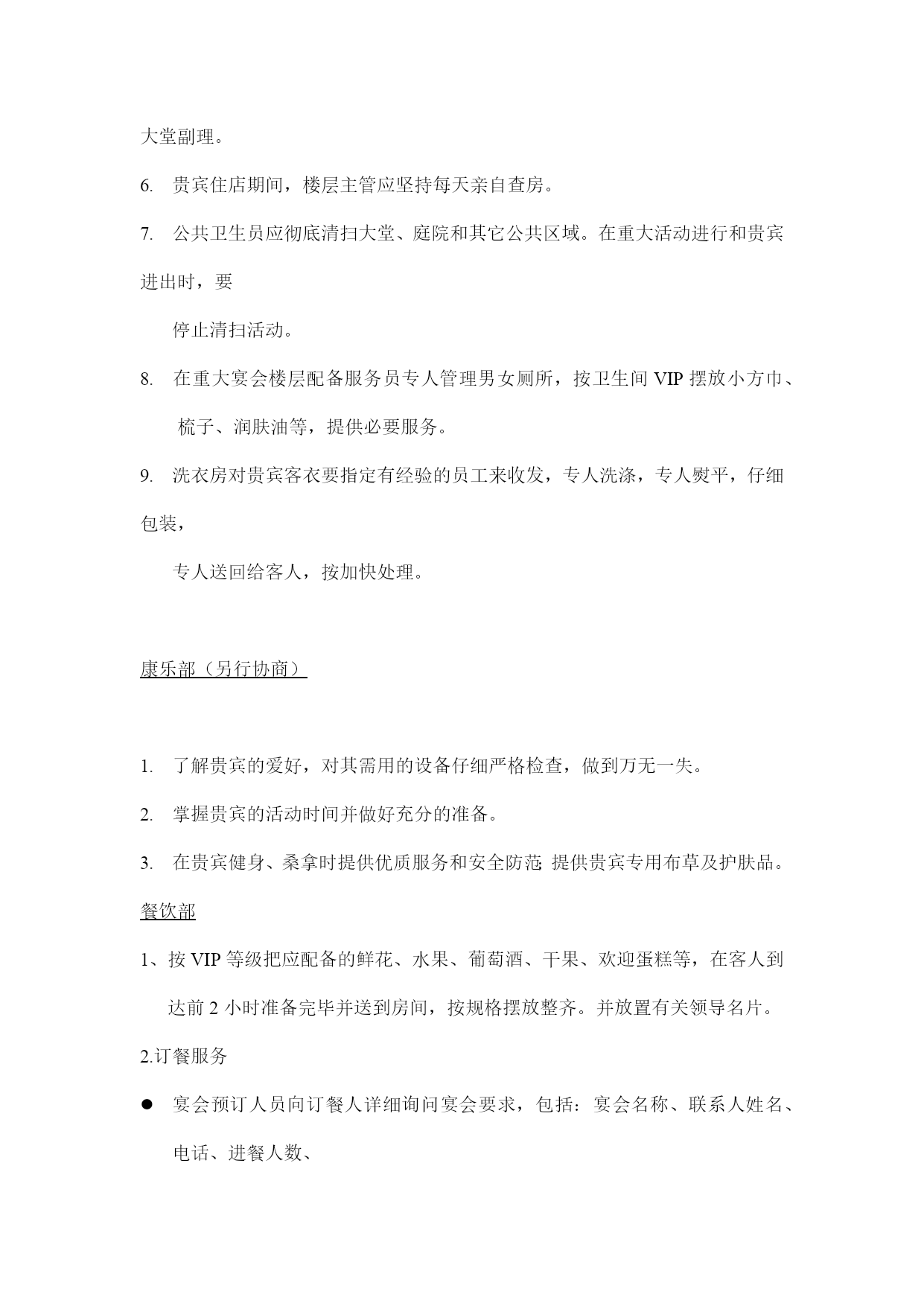 大堂副理。

6. 贵宾住店期间，楼层主管应坚持每天亲自查房。

7. 公共卫生员应彻底清扫大堂、庭院和其它公共区域。在重大活动进行和贵宾进出时，要

停止清扫活动。

8. 在重大宴会楼层配备服务员专人管理男女厕所，按卫生间 VIP 摆放小方巾、梳子、润肤油等，提供必要服务。

9. 洗衣房对贵宾客衣要指定有经验的员工来收发，专人洗涤，专人熨平，仔细包装，

专人送回给客人，按加快处理。

康乐部（另行协商）

1. 了解贵宾的爱好，对其需用的设备仔细严格检查，做到万无一失。

2. 掌握贵宾的活动时间并做好充分的准备。

3. 在贵宾健身、桑拿时提供优质服务和安全防范; 提供贵宾专用布草及护肤品。

餐饮部

1、按 VIP 等级把应配备的鲜花、水果、葡萄酒、干果、欢迎蛋糕等，在客人到达前 2 小时准备完毕并送到房间，按规格摆放整齐。并放置有关领导名片。

2.订餐服务

● 宴会预订人员向订餐人详细询问宴会要求，包括：宴会名称、联系人姓名、电话、进餐人数、